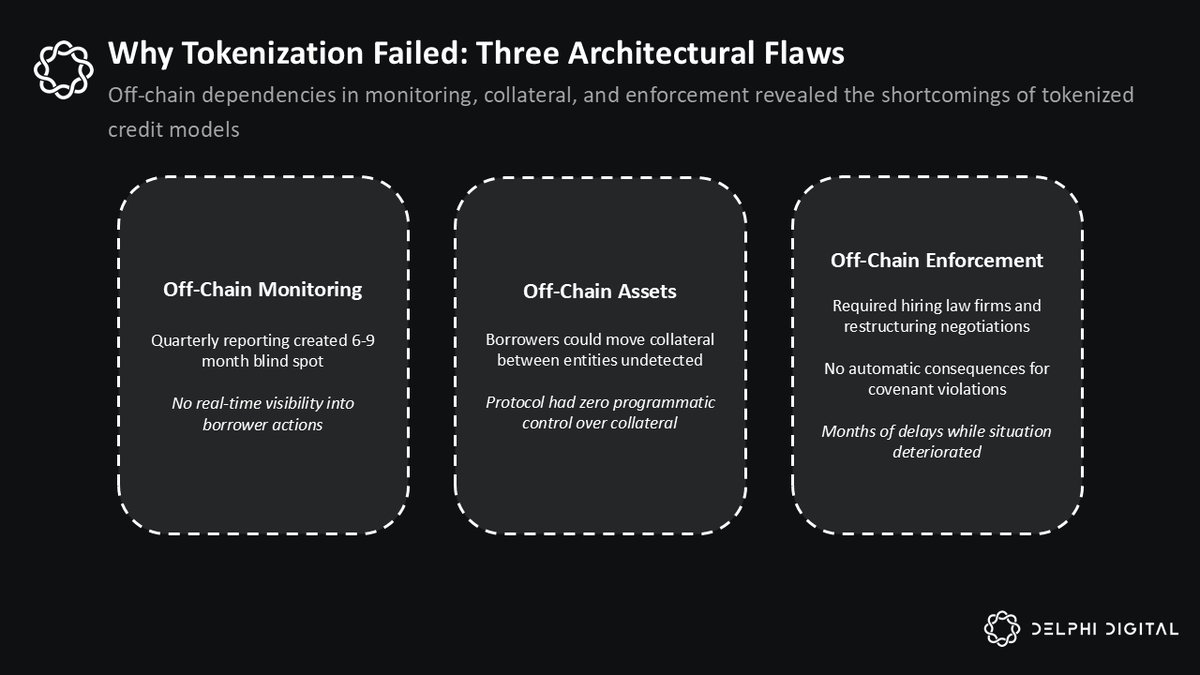 Why Tokenization Failed: Three Architectural Flaws

Off-chain dependencies in monitoring, collateral, and enforcement revealed the shortcomings of tokenized credit models

Off-Chain Monitoring

Quarterly reporting created 6-9 month blind spot

No real-time visibility into borrower actions

Off-Chain Assets

Borrowers could move collateral between entities undetected

Protocol had zero programmatic control over collateral

Off-Chain Enforcement

Required hiring law firms and restructuring negotiations

No automatic consequences for covenant violations

Months of delays while situation deteriorated

DELPHI DIGITAL